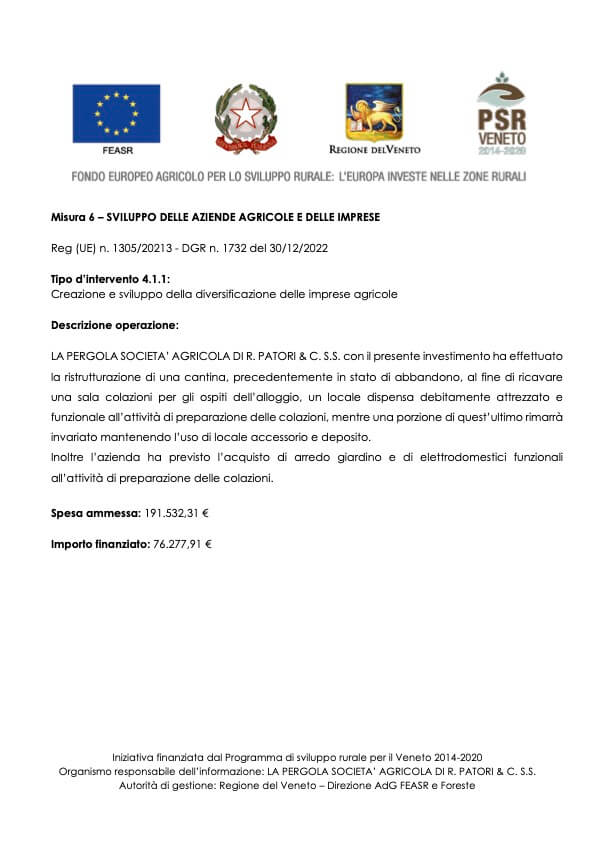 FEASR

REGIONE DEL VENETO

PSR VENETO 2014-2020

FONDO EUROPEO AGRICOLO PER LO SVILUPPO RURALE: L'EUROPA INVESTE NELLE ZONE RURALI

Misura 6 – SVILUPPO DELLE AZIENDE AGRICOLE E DELLE IMPRESE

Reg (UE) n. 1305/20213 - DGR n. 1732 del 30/12/2022

Tipo d'intervento 4.1.1:
Creazione e sviluppo della diversificazione delle imprese agricole

Descrizione operazione:

LA PERGOLA SOCIETA' AGRICOLA DI R. PATORI & C. S.S. con il presente investimento ha effettuato la ristrutturazione di una cantina, precedentemente in stato di abbandono, al fine di ricavare una sala colazioni per gli ospiti dell'alloggio, un locale dispensa debitamente attrezzato e funzionale all'attività di preparazione delle colazioni, mentre una porzione di quest'ultimo rimarrà invariato mantenendo l'uso di locale accessorio e deposito.
Inoltre l'azienda ha previsto l'acquisto di arredo giardino e di elettrodomestici funzionali all'attività di preparazione delle colazioni.

Spesa ammessa: 191.532,31 €

Importo finanziato: 76.277,91 €

Iniziativa finanziata dal Programma di sviluppo rurale per il Veneto 2014-2020
Organismo responsabile dell'informazione: LA PERGOLA SOCIETA' AGRICOLA DI R. PATORI & C. S.S.
Autorità di gestione: Regione del Veneto – Direzione AdG FEASR e Foreste